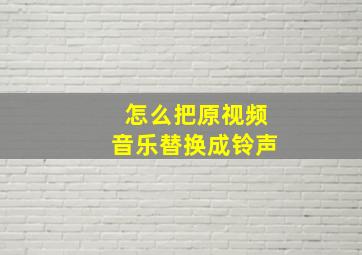 怎么把原视频
音乐替换成铃声